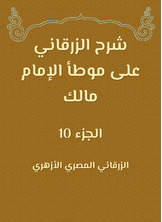 شرح الزرقاني على موطأ الإمام مالك

الجزء 10

الزرقاني المصري الأزهري